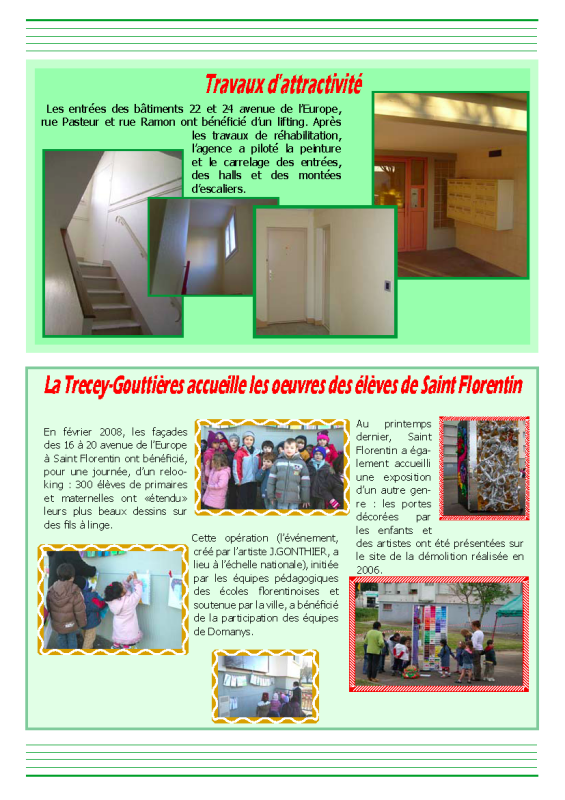 Travaux d'attractivité

Les entrées des bâtiments 22 et 24 avenue de l'Europe, rue Pasteur et rue Ramon ont bénéficié d'un lifting. Après les travaux de réhabilitation, l'agence a piloté la peinture et le carrelage des entrées, des halls et des montées d'escaliers.

La Trecey-Gouttières accueille les oeuvres des élèves de Saint Florentin

En février 2008, les façades des 16 à 20 avenue de l'Europe à Saint Florentin ont bénéficié, pour une journée, d'un relooking : 300 élèves de primaires et maternelles ont «étendu» leurs plus beaux dessins sur des fils à linge.

Cette opération (l'événement, créé par l'artiste J.GONTHIER, a lieu à l'échelle nationale), initiée par les équipes pédagogiques des écoles florentinoises et soutenue par la ville, a bénéficié de la participation des équipes de Domanys.

Au printemps dernier, Saint Florentin a également accueilli une exposition d'un autre genre : les portes décorées par les enfants et des artistes ont été présentées sur le site de la démolition réalisée en 2006.